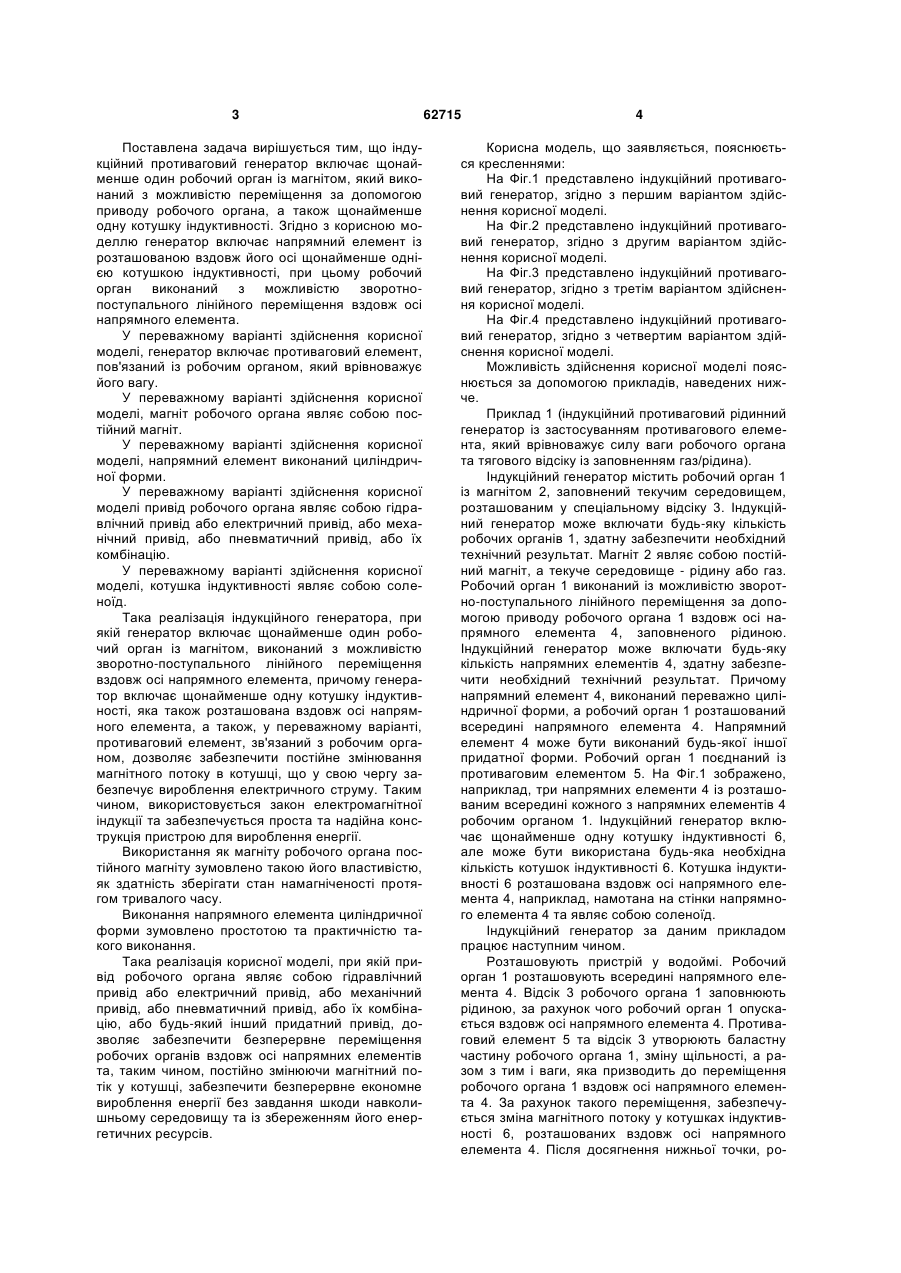 3 62715 4

Поставлена задача вирішується тим, що індукційний противаговий генератор включає щонайменше один робочий орган із магнітом, який виконаний з можливістю переміщення за допомогою приводу робочого органа, а також щонайменше одну котушку індуктивності. Згідно з корисною моделлю генератор включає напрямний елемент із розташованою вздовж його осі щонайменше однією котушкою індуктивності, при цьому робочий орган виконаний з можливістю зворотно-поступального лінійного переміщення вздовж осі напрямного елемента.

У переважному варіанті здійснення корисної моделі, генератор включає противаговий елемент, пов'язаний із робочим органом, який врівноважує його вагу.

У переважному варіанті здійснення корисної моделі, магніт робочого органа являє собою постійний магніт.

У переважному варіанті здійснення корисної моделі, напрямний елемент виконаний циліндричної форми.

У переважному варіанті здійснення корисної моделі привід робочого органа являє собою гідравлічний привід або електричний привід, або механічний привід, або пневматичний привід, або їх комбінацію.

У переважному варіанті здійснення корисної моделі, котушка індуктивності являє собою соленоїд.

Така реалізація індукційного генератора, при якій генератор включає щонайменше один робочий орган із магнітом, виконаний з можливістю зворотно-поступального лінійного переміщення вздовж осі напрямного елемента, причому генератор включає щонайменше одну котушку індуктивності, яка також розташована вздовж осі напрямного елемента, а також, у переважному варіанті, противаговий елемент, зв'язаний з робочим органом, дозволяє забезпечити постійне змінювання магнітного потоку в котушці, що у свою чергу забезпечує вироблення електричного струму. Таким чином, використовується закон електромагнітної індукції та забезпечується проста та надійна конструкція пристрою для вироблення енергії.

Використання як магніту робочого органа постійного магніту зумовлено такою його властивістю, як здатність зберігати стан намагніченості протягом тривалого часу.

Виконання напрямного елемента циліндричної форми зумовлено простотою та практичністю такого виконання.

Така реалізація корисної моделі, при якій привід робочого органа являє собою гідравлічний привід або електричний привід, або механічний привід, або пневматичний привід, або їх комбінацію, або будь-який інший придатний привід, дозволяє забезпечити безперервне переміщення робочих органів вздовж осі напрямних елементів та, таким чином, постійно змінюючи магнітний потік у котушці, забезпечити безперервне економне вироблення енергії без завдання шкоди навколишньому середовищу та із збереженням його енергетичних ресурсів.

Корисна модель, що заявляється, пояснюється кресленнями:

На Фіг.1 представлено індукційний противаговий генератор, згідно з першим варіантом здійснення корисної моделі.

На Фіг.2 представлено індукційний противаговий генератор, згідно з другим варіантом здійснення корисної моделі.

На Фіг.3 представлено індукційний противаговий генератор, згідно з третім варіантом здійснення корисної моделі.

На Фіг.4 представлено індукційний противаговий генератор, згідно з четвертим варіантом здійснення корисної моделі.

Можливість здійснення корисної моделі пояснюється за допомогою прикладів, наведених нижче.

Приклад 1 (індукційний противаговий рідинний генератор із застосуванням противагового елемента, який врівноважує силу ваги робочого органа та тягового відсіку із заповненням газ/рідина).

Індукційний генератор містить робочий орган 1 із магнітом 2, заповнений текучим середовищем, розташованим у спеціальному відсіку 3. Індукційний генератор може включати будь-яку кількість робочих органів 1, здатну забезпечити необхідний технічний результат. Магніт 2 являє собою постійний магніт, а текуче середовище - рідину або газ. Робочий орган 1 виконаний із можливістю зворотно-поступального лінійного переміщення за допомогою приводу робочого органа 1 вздовж осі напрямного елемента 4, заповненого рідиною. Індукційний генератор може включати будь-яку кількість напрямних елементів 4, здатну забезпечити необхідний технічний результат. Причому напрямний елемент 4, виконаний переважно циліндричної форми, а робочий орган 1 розташований всередині напрямного елемента 4. Напрямний елемент 4 може бути виконаний будь-якої іншої придатної форми. Робочий орган 1 поєднаний із противаговим елементом 5. На Фіг.1 зображено, наприклад, три напрямних елементи 4 із розташованим всередині кожного з напрямних елементів 4 робочим органом 1. Індукційний генератор включає щонайменше одну котушку індуктивності 6, але може бути використана будь-яка необхідна кількість котушок індуктивності 6. Котушка індуктивності 6 розташована вздовж осі напрямного елемента 4, наприклад, намотана на стінки напрямного елемента 4 та являє собою соленоїд.

Індукційний генератор за даним прикладом працює наступним чином.

Розташовують пристрій у водоймі. Робочий орган 1 розташовують всередині напрямного елемента 4. Відсік 3 робочого органа 1 заповнюють рідиною, за рахунок чого робочий орган 1 опускається вздовж осі напрямного елемента 4. Противаговий елемент 5 та відсік 3 утворюють баластну частину робочого органа 1, зміну щільності, а разом з тим і ваги, яка призводить до переміщення робочого органа 1 вздовж осі напрямного елемента 4. За рахунок такого переміщення, забезпечується зміна магнітного потоку у котушках індуктивності 6, розташованих вздовж осі напрямного елемента 4. Після досягнення нижньої точки, ро-